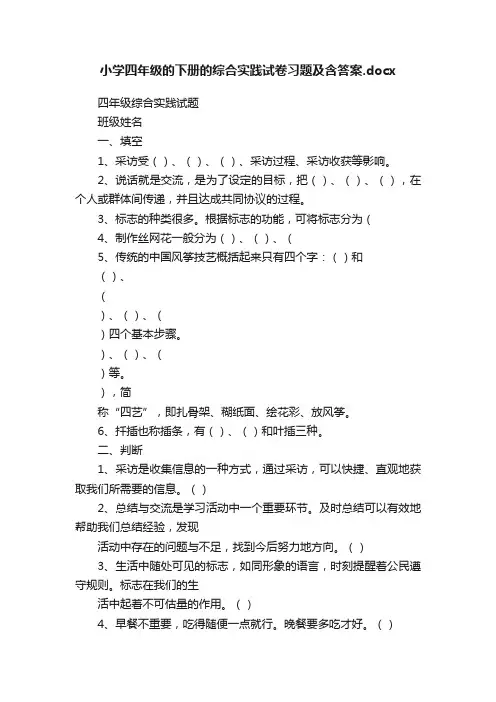 小学四年级的下册的综合实践试卷习题及含答案.docx

四年级综合实践试题

班级姓名

一、填空

1、采访受（ ）、（ ）、（ ）、采访过程、采访收获等影响。

2、说话就是交流，是为了设定的目标，把（ ）、（ ）、（ ），在个人或群体间传递，并且达成共同协议的过程。

3、标志的种类很多。根据标志的功能，可将标志分为（

4、制作丝网花一般分为（ ）、（ ）、（

5、传统的中国风筝技艺概括起来只有四个字：（ ）和

（ ）、

（

）、（ ）、（

）四个基本步骤。

）、（ ）、（

）等。

），简

称“四艺”，即扎骨架、糊纸面、绘花彩、放风筝。

6、扦插也称插条，有（ ）、（ ）和叶插三种。

二、判断

1、采访是收集信息的一种方式，通过采访，可以快捷、直观地获取我们所需要的信息。（ ）

2、总结与交流是学习活动中一个重要环节。及时总结可以有效地帮助我们总结经验，发现

活动中存在的问题与不足，找到今后努力地方向。（ ）

3、生活中随处可见的标志，如同形象的语言，时刻提醒着公民遵守规则。标志在我们的生

活中起着不可估量的作用。（ ）

4、早餐不重要，吃得随便一点就行。晚餐要多吃才好。（ ）